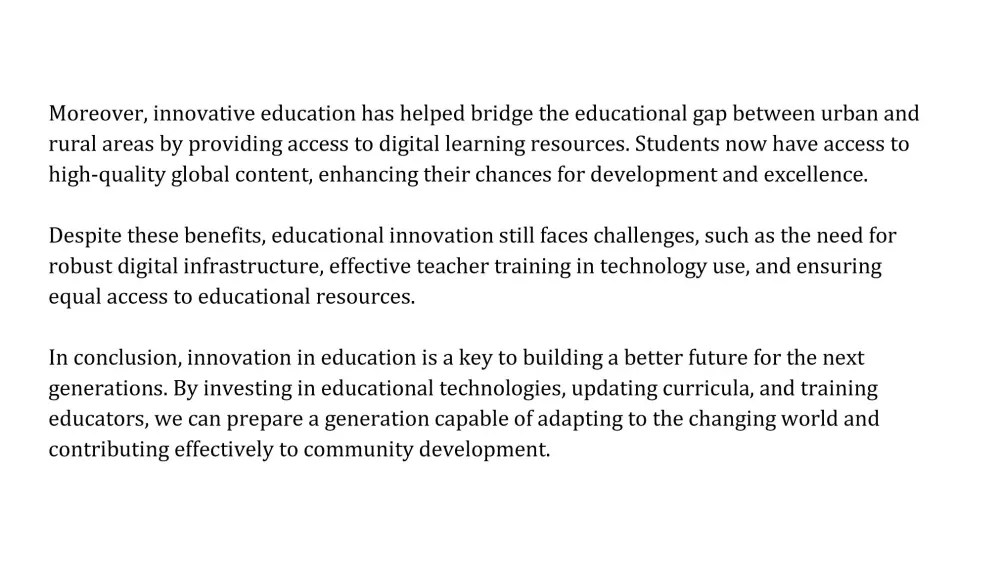 Moreover, innovative education has helped bridge the educational gap between urban and rural areas by providing access to digital learning resources. Students now have access to high-quality global content, enhancing their chances for development and excellence.

Despite these benefits, educational innovation still faces challenges, such as the need for robust digital infrastructure, effective teacher training in technology use, and ensuring equal access to educational resources.

In conclusion, innovation in education is a key to building a better future for the next generations. By investing in educational technologies, updating curricula, and training educators, we can prepare a generation capable of adapting to the changing world and contributing effectively to community development.